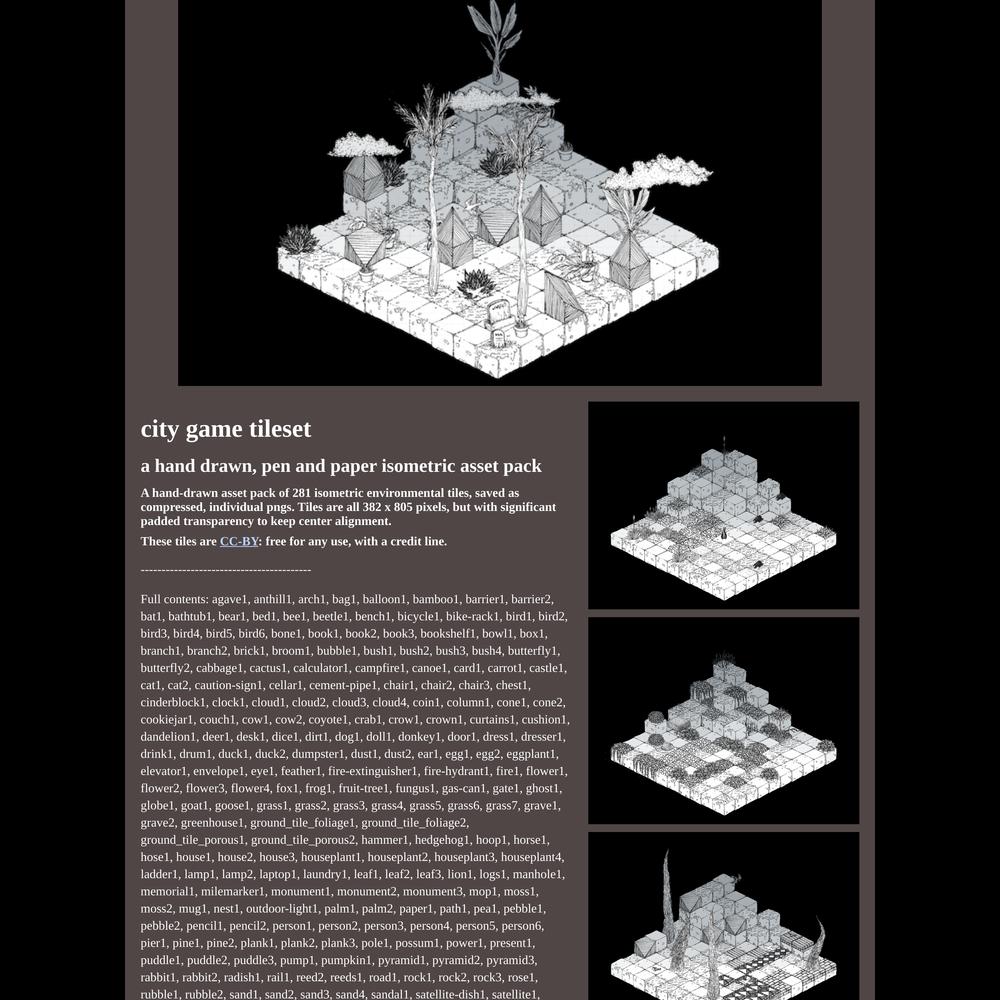 city game tileset

a hand drawn, pen and paper isometric asset pack

A hand-drawn asset pack of 281 isometric environmental tiles, saved as compressed, individual pngs. Tiles are all 382 x 805 pixels, but with significant padded transparency to keep center alignment.

These tiles are CC-BY: free for any use, with a credit line.

----------------------------------------

Full contents: agave1, anthill1, arch1, bag1, balloon1, bamboo1, barrier1, barrier2, bat1, bathtub1, bear1, bed1, bee1, beetle1, bench1, bicycle1, bike-rack1, bird1, bird2, bird3, bird4, bird5, bird6, bone1, book1, book2, book3, bookshelf1, bowl1, box1, branch1, branch2, brick1, broom1, bubble1, bush1, bush2, bush3, bush4, butterfly1, butterfly2, cabbage1, cactus1, calculator1, campfire1, canoe1, card1, carrot1, castle1, cat1, cat2, caution-sign1, cellar1, cement-pipe1, chair1, chair2, chair3, chest1, cinderblock1, clock1, cloud1, cloud2, cloud3, cloud4, coin1, column1, cone1, cone2, cookiejar1, couch1, cow1, cow2, coyote1, crab1, crow1, crown1, curtains1, cushion1, dandelion1, deer1, desk1, dice1, dirt1, dog1, doll1, donkey1, door1, dress1, dresser1, drink1, drum1, duck1, duck2, dumpster1, dust1, dust2, ear1, egg1, egg2, eggplant1, elevator1, envelope1, eye1, feather1, fire-extinguisher1, fire-hydrant1, fire1, flower1, flower2, flower3, flower4, fox1, frog1, fruit-tree1, fungus1, gas-can1, gate1, ghost1, globe1, goat1, goose1, grass1, grass2, grass3, grass4, grass5, grass6, grass7, grave1, grave2, greenhouse1, ground_tile_foliage1, ground_tile_foliage2, ground_tile_porous1, ground_tile_porous2, hammer1, hedgehog1, hoop1, horse1, hose1, house1, house2, house3, houseplant1, houseplant2, houseplant3, houseplant4, ladder1, lamp1, lamp2, laptop1, laundry1, leaf1, leaf2, leaf3, lion1, logs1, manhole1, memorial1, milemarker1, monument1, monument2, monument3, mop1, moss1, moss2, mug1, nest1, outdoor-light1, palm1, palm2, paper1, path1, pea1, pebble1, pebble2, pencil1, pencil2, person1, person2, person3, person4, person5, person6, pier1, pine1, pine2, plank1, plank2, plank3, pole1, possum1, power1, present1, puddle1, puddle2, puddle3, pump1, pumpkin1, pyramid1, pyramid2, pyramid3, rabbit1, rabbit2, radish1, rail1, reed2, reeds1, road1, rock1, rock2, rock3, rose1, rubble1, rubble2, sand1, sand2, sand3, sand4, sandal1, satellite-dish1, satellite1,